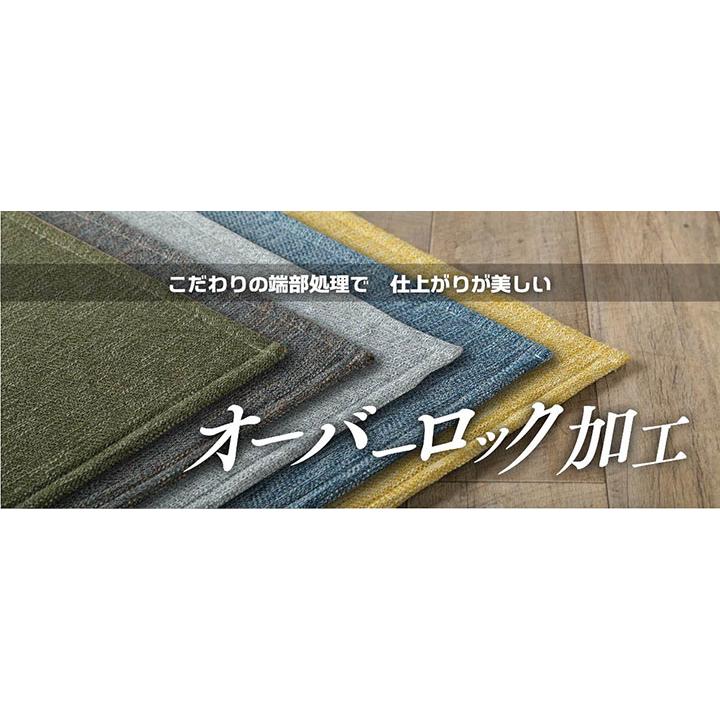 こだわりの端部処理で　仕上がりが美しい

オーバーロック加工